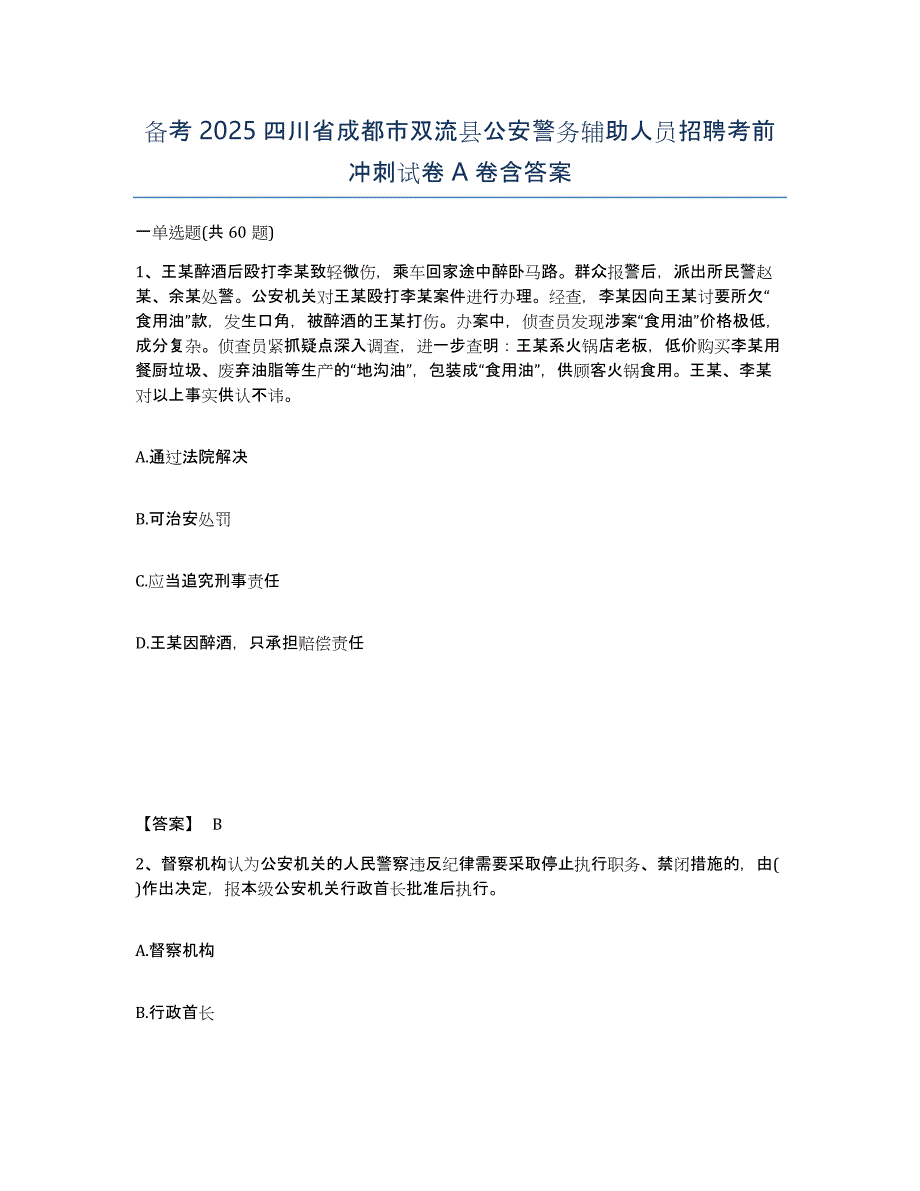 备考 2025 四川省成都市双流县公安警务辅助人员招聘考前冲刺试卷 A 卷含答案

一单选题(共 60 题)

1、王某醉酒后殴打李某致轻微伤，乘车回家途中醉卧马路。群众报警后，派出所民警赵某、余某处警。公安机关对王某殴打李某案件进行办理。经查，李某因向王某讨要所欠“食用油”款，发生口角，被醉酒的王某打伤。办案中，侦查员发现涉案“食用油”价格极低，成分复杂。侦查员紧抓疑点深入调查，进一步查明：王某系火锅店老板，低价购买李某用餐厨垃圾、废弃油脂等生产的“地沟油”，包装成“食用油”，供顾客火锅食用。王某、李某对以上事实供认不讳。

A.通过法院解决

B.可治安处罚

C.应当追究刑事责任

D.王某因醉酒，只承担赔偿责任

【答案】 B

2、督察机构认为公安机关的人民警察违反纪律需要采取停止执行职务、禁闭措施的，由( )作出决定，报本级公安机关行政首长批准后执行。

A.督察机构

B.行政首长